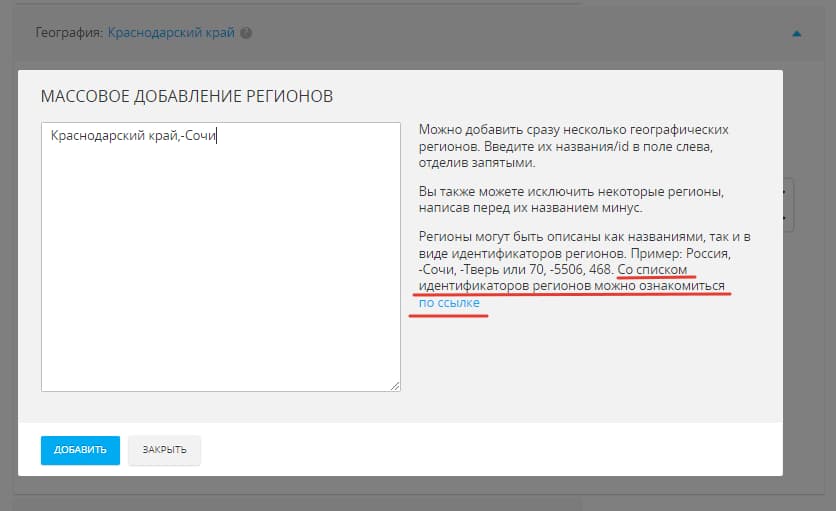 География: Краснодарский край

МАССОВОЕ ДОБАВЛЕНИЕ РЕГИОНОВ

Краснодарский край,-Сочи

Можно добавить сразу несколько географических регионов. Введите их названия/id в поле слева, отделив запятыми.

Вы также можете исключить некоторые регионы, написав перед их названием минус.

Регионы могут быть описаны как названиями, так и в виде идентификаторов регионов. Пример: Россия, -Сочи, -Тверь или 70, -5506, 468. Со списком идентификаторов регионов можно ознакомиться по ссылке

ДОБАВИТЬ
ЗАКРЫТЬ